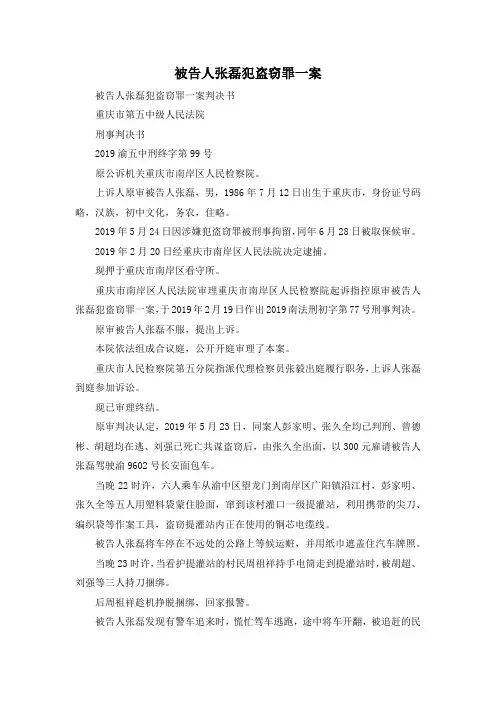 被告人张磊犯盗窃罪一案

被告人张磊犯盗窃罪一案判决书

重庆市第五中级人民法院

刑事判决书

2019 渝五中刑终字第 99 号

原公诉机关重庆市南岸区人民检察院。

上诉人原审被告人张磊，男，1986 年 7 月 12 日出生于重庆市，身份证号码略，汉族，初中文化，务农，住略。

2019 年 5 月 24 日因涉嫌犯盗窃罪被刑事拘留，同年 6 月 28 日被取保候审。

2019 年 2 月 20 日经重庆市南岸区人民法院决定逮捕。

现押于重庆市南岸区看守所。

重庆市南岸区人民法院审理重庆市南岸区人民检察院起诉指控原审被告人张磊犯盗窃罪一案，于 2019 年 2 月 19 日作出 2019 南法刑初字第 77 号刑事判决。

原审被告人张磊不服，提出上诉。

本院依法组成合议庭，公开开庭审理了本案。

重庆市人民检察院第五分院指派代理检察员张毅出庭履行职务，上诉人张磊到庭参加诉讼。

现已审理终结。

原审判决认定，2019 年 5 月 23 日，同案人彭家明、张久全均已判刑、曾德彬、胡超均在逃、刘强已死亡共谋盗窃后，由张久全出面，以 300 元雇请被告人张磊驾驶渝 9602 号长安面包车。

当晚 22 时许，六人乘车从渝中区望龙门到南岸区广阳镇沿江村，彭家明、张久全等五人用塑料袋蒙住脸面，窜到该村灌口一级提灌站，利用携带的尖刀、编织袋等作案工具，盗窃提灌站内正在使用的铜芯电缆线。

被告人张磊将车停在不远处的公路上等候运赃，并用纸巾遮盖住汽车牌照。

当晚 23 时许，当看护提灌站的村民周祖祥持手电筒走到提灌站时，被胡超、刘强等三人持刀捆绑。

后周祖祥趁机挣脱捆绑，回家报警。

被告人张磊发现有警车追来时，慌忙驾车逃跑，途中将车开翻，被追赶的民